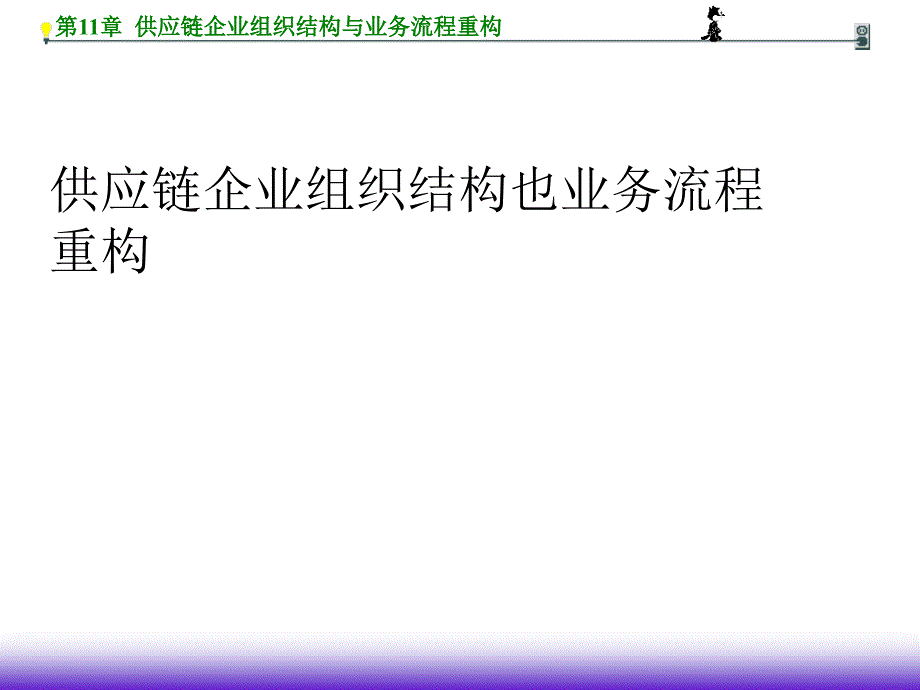 第11章 供应链企业组织结构与业务流程重构

供应链企业组织结构也业务流程重构